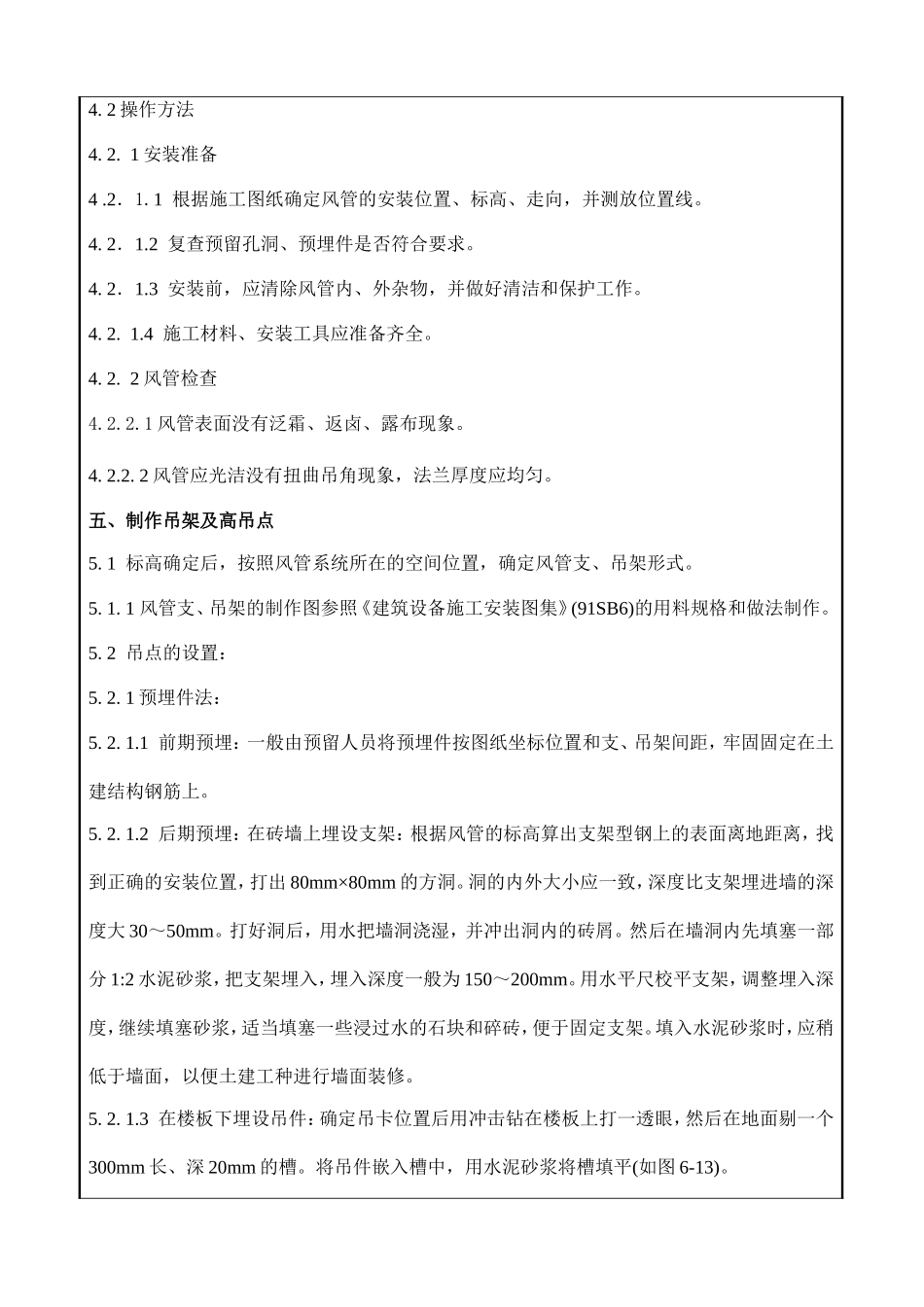 4. 2 操作方法

4. 2. 1 安装准备

4 .2. 1. 1 根据施工图纸确定风管的安装位置、标高、走向，并测放位置线。

4. 2. 1.2 复查预留孔洞、预埋件是否符合要求。

4. 2. 1.3 安装前，应清除风管内、外杂物，并做好清洁和保护工作。

4. 2. 1.4 施工材料、安装工具应准备齐全。

4. 2. 2 风管检查

4. 2. 2. 1 风管表面没有泛霜、返卤、露布现象。

4. 2.2. 2 风管应光洁没有扭曲吊角现象，法兰厚度应均匀。

五、制作吊架及高吊点

5. 1 标高确定后，按照风管系统所在的空间位置，确定风管支、吊架形式。

5. 1. 1 风管支、吊架的制作图参照《建筑设备施工安装图集》(91SB6)的用料规格和做法制作。

5. 2 吊点的设置：

5. 2. 1 预埋件法：

5. 2. 1.1 前期预埋：一般由预留人员将预埋件按图纸坐标位置和支、吊架间距，牢固固定在土建结构钢筋上。

5. 2. 1.2 后期预埋：在砖墙上埋设支架：根据风管的标高算出支架型钢上的表面离地距离，找到正确的安装位置，打出 80mm×80mm 的方洞。洞的内外大小应一致，深度比支架埋进墙的深度大 30～50mm。打好洞后，用水把墙洞浇湿，并冲出洞内的砖屑。然后在墙洞内先填塞一部分 1:2 水泥砂浆，把支架埋入，埋入深度一般为 150～200mm。用水平尺校平支架，调整埋入深度，继续填塞砂浆，适当填塞一些浸过水的石块和碎砖，便于固定支架。填入水泥砂浆时，应稍低于墙面，以便土建工种进行墙面装修。

5. 2. 1.3 在楼板下埋设吊件：确定吊卡位置后用冲击钻在楼板上打一透眼，然后在地面剔一个 300mm 长、深 20mm 的槽。将吊件嵌入槽中，用水泥砂浆将槽填平(如图 6-13)。